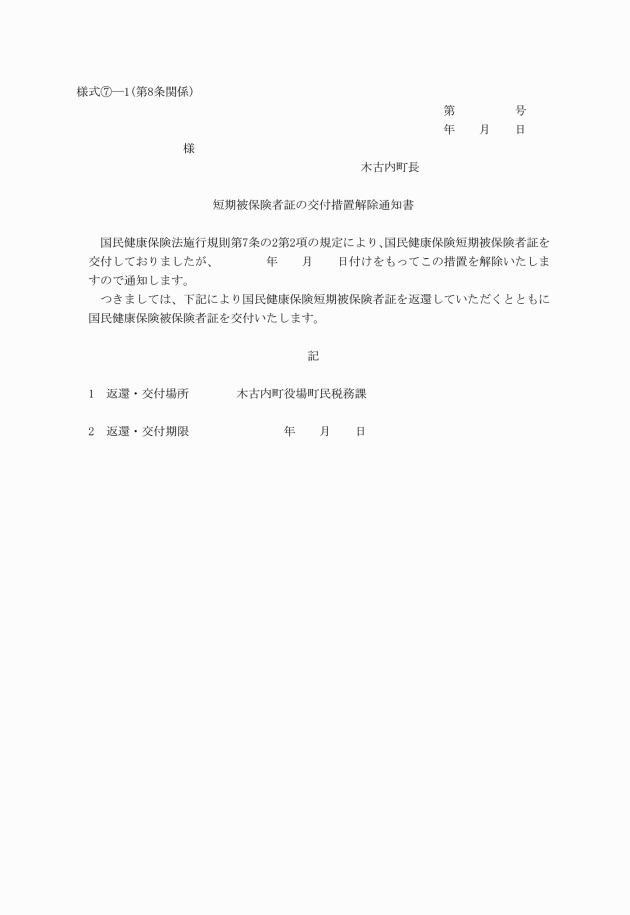 様式⑦―1(第8条関係)

第　　　　号
年　　月　　日

様

木古内町長

短期被保険者証の交付措置解除通知書

国民健康保険法施行規則第7条の2第2項の規定により、国民健康保険短期被保険者証を交付しておりましたが、　　　年　　月　　日付けをもってこの措置を解除いたしますので通知します。

つきましては、下記により国民健康保険短期被保険者証を返還していただくとともに国民健康保険被保険者証を交付いたします。

記

1　返還・交付場所　　　木古内町役場町民税務課

2　返還・交付期限　　　　　　年　　月　　日